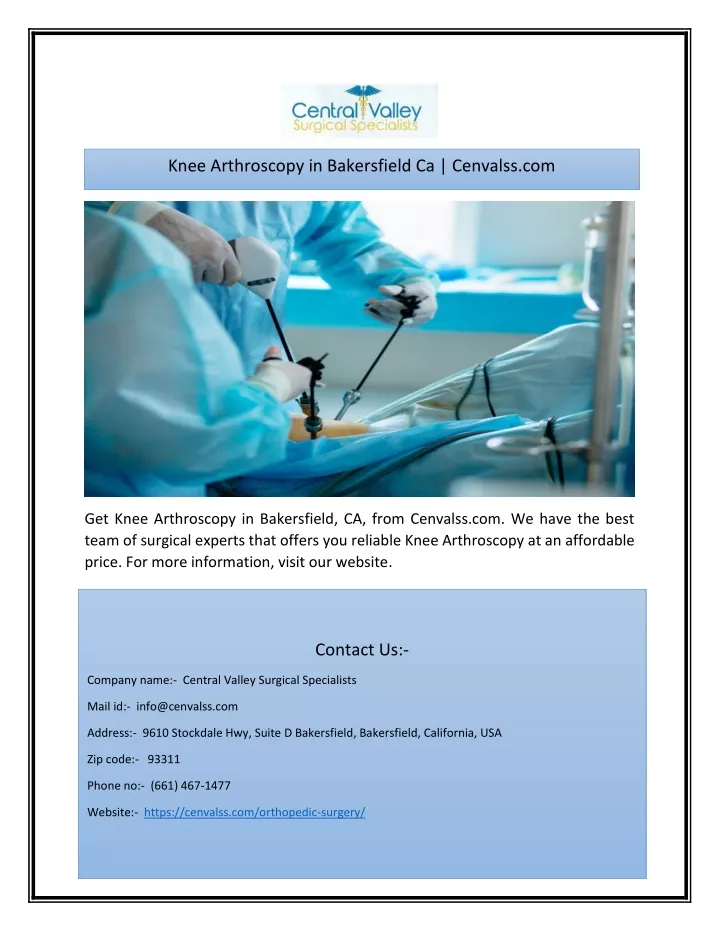 Central Valley
Surgical Specialists

Knee Arthroscopy in Bakersfield Ca | Cenvalss.com

Get Knee Arthroscopy in Bakersfield, CA, from Cenvalss.com. We have the best team of surgical experts that offers you reliable Knee Arthroscopy at an affordable price. For more information, visit our website.

Contact Us:-

Company name:- Central Valley Surgical Specialists

Mail id:- info@cenvalss.com

Address:- 9610 Stockdale Hwy, Suite D Bakersfield, Bakersfield, California, USA

Zip code:- 93311

Phone no:- (661) 467-1477

Website:- https://cenvalss.com/orthopedic-surgery/